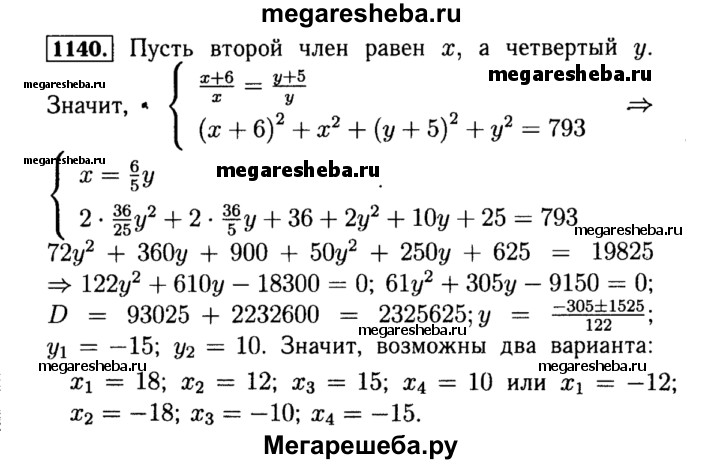 megaresheba.ru

1140. Пусть второй член равен $x$, а четвертый $y$.

megaresheba.ru

megaresheba.ru

Значит, $\begin{cases} \frac{x+6}{x} = \frac{y+5}{y} \\ (x+6)^2 + x^2 + (y+5)^2 + y^2 = 793 \end{cases} \Rightarrow$

megaresheba.ru

megaresheba.ru

$\begin{cases} x = \frac{6}{5}y \\ 2 \cdot \frac{36}{25}y^2 + 2 \cdot \frac{36}{5}y + 36 + 2y^2 + 10y + 25 = 793 \end{cases}$

megaresheba.ru

$72y^2 + 360y + 900 + 50y^2 + 250y + 625 = 19825$ $\Rightarrow 122y^2 + 610y - 18300 = 0$; $61y^2 + 305y - 9150 = 0$; $D = 93025 + 2232600 = 2325625$; $y = \frac{-305 \pm 1525}{122}$;

megaresheba.ru

$y_1 = -15$; $y_2 = 10$. Значит, возможны два варианта:

megaresheba.ru

megaresheba.ru

$x_1 = 18$; $x_2 = 12$; $x_3 = 15$; $x_4 = 10$ или $x_1 = -12$; $x_2 = -18$; $x_3 = -10$; $x_4 = -15$.

Мегарешеба.ру